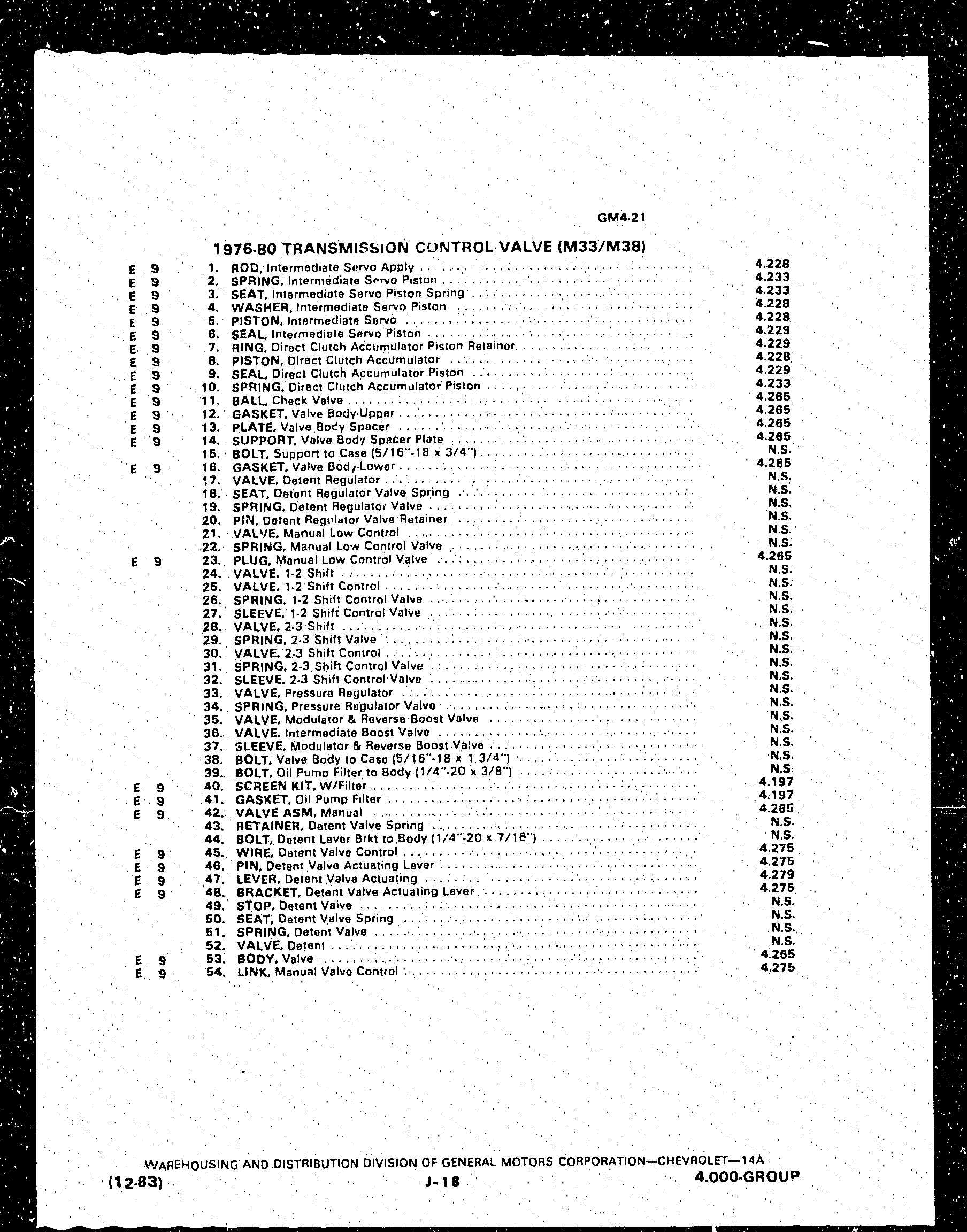 GM4-21

1976-80 TRANSMISSION CONTROL VALVE (M33/M38)

E 9 1. ROD, Intermediate Servo Apply 4.228
E 9 2. SPRING, Intermediate Servo Piston 4.233
E 9 3. SEAT, Intermediate Servo Piston Spring 4.233
E 9 4. WASHER, Intermediate Servo Piston 4.228
E 9 5. PISTON, Intermediate Servo 4.228
E 9 6. SEAL, Intermediate Servo Piston 4.229
E 9 7. RING, Direct Clutch Accumulator Piston Retainer 4.229
E 9 8. PISTON, Direct Clutch Accumulator 4.228
E 9 9. SEAL, Direct Clutch Accumulator Piston 4.229
E 9 10. SPRING, Direct Clutch Accumulator Piston 4.233
E 9 11. BALL, Check Valve 4.265
E 9 12. GASKET, Valve Body-Upper 4.265
E 9 13. PLATE, Valve Body Spacer 4.265
E 9 14. SUPPORT, Valve Body Spacer Plate 4.265
15. BOLT, Support to Case (5/16"-18 x 3/4") N.S.
E 9 16. GASKET, Valve Body-Lower 4.265
17. VALVE, Detent Regulator N.S.
18. SEAT, Detent Regulator Valve Spring N.S.
19. SPRING, Detent Regulator Valve N.S.
20. PIN, Detent Regulator Valve Retainer N.S.
21. VALVE, Manual Low Control N.S.
22. SPRING, Manual Low Control Valve N.S.
E 9 23. PLUG, Manual Low Control Valve 4.265
24. VALVE, 1-2 Shift N.S.
25. VALVE, 1-2 Shift Control N.S.
26. SPRING, 1-2 Shift Control Valve N.S.
27. SLEEVE, 1-2 Shift Control Valve N.S.
28. VALVE, 2-3 Shift N.S.
29. SPRING, 2-3 Shift Valve N.S.
30. VALVE, 2-3 Shift Control N.S.
31. SPRING, 2-3 Shift Control Valve N.S.
32. SLEEVE, 2-3 Shift Control Valve N.S.
33. VALVE, Pressure Regulator N.S.
34. SPRING, Pressure Regulator Valve N.S.
35. VALVE, Modulator & Reverse Boost Valve N.S.
36. VALVE, Intermediate Boost Valve N.S.
37. SLEEVE, Modulator & Reverse Boost Valve N.S.
38. BOLT, Valve Body to Case (5/16"-18 x 1 3/4") N.S.
39. BOLT, Oil Pump Filter to Body (1/4"-20 x 3/8") N.S.
E 9 40. SCREEN KIT, W/Filter 4.197
E 9 41. GASKET, Oil Pump Filter 4.197
E 9 42. VALVE ASM, Manual 4.265
43. RETAINER, Detent Valve Spring N.S.
44. BOLT, Detent Lever Brkt to Body (1/4"-20 x 7/16") N.S.
E 9 45. WIRE, Detent Valve Control 4.275
E 9 46. PIN, Detent Valve Actuating Lever 4.275
E 9 47. LEVER, Detent Valve Actuating 4.279
E 9 48. BRACKET, Detent Valve Actuating Lever 4.275
49. STOP, Detent Valve N.S.
50. SEAT, Detent Valve Spring N.S.
51. SPRING, Detent Valve N.S.
52. VALVE, Detent N.S.
E 9 53. BODY, Valve 4.265
E 9 54. LINK, Manual Valve Control 4.275

WAREHOUSING AND DISTRIBUTION DIVISION OF GENERAL MOTORS CORPORATION—CHEVROLET—14A
(12-83) J-18 4.000-GROUP